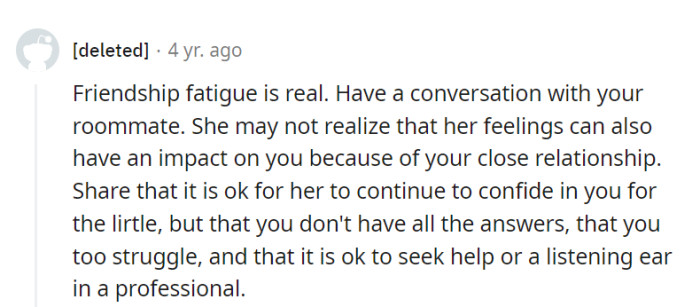 [deleted] · 4 yr. ago

Friendship fatigue is real. Have a conversation with your roommate. She may not realize that her feelings can also have an impact on you because of your close relationship. Share that it is ok for her to continue to confide in you for the lirtle, but that you don't have all the answers, that you too struggle, and that it is ok to seek help or a listening ear in a professional.